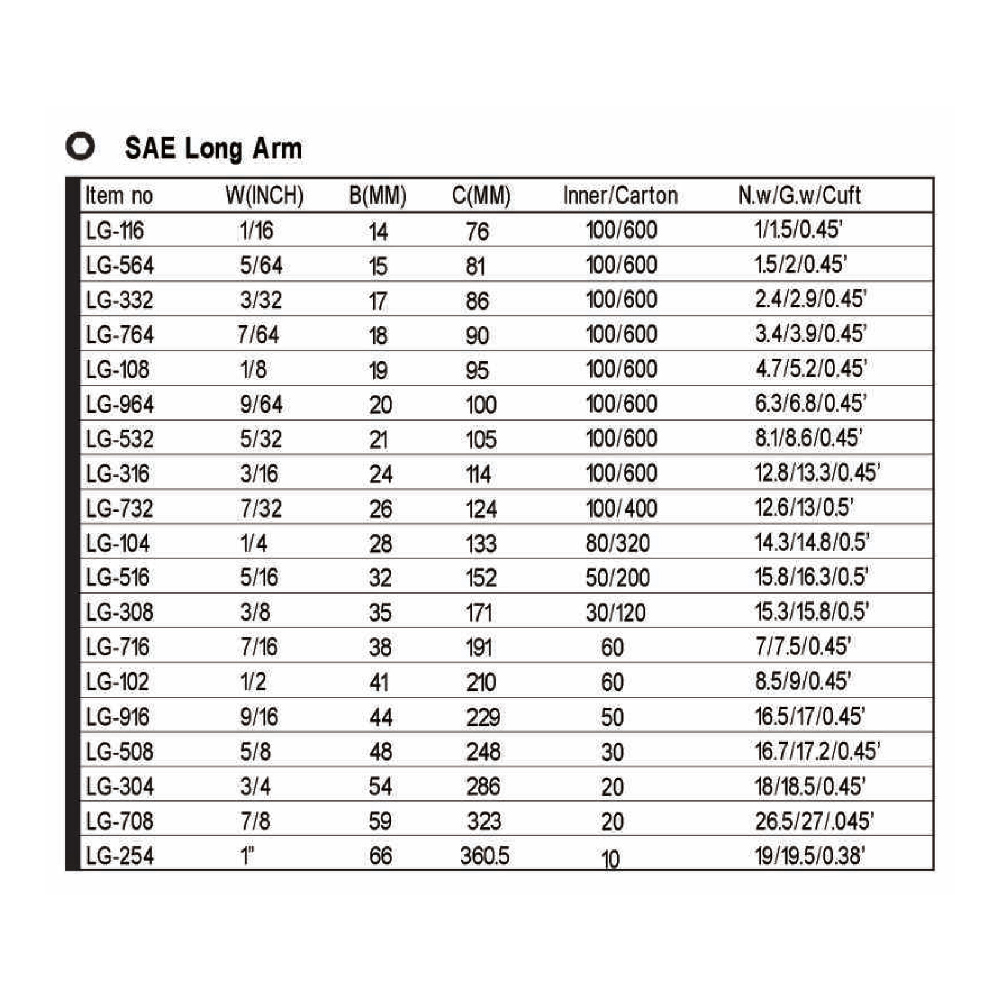 SAE Long Arm

| Item no | W(INCH) | B(MM) | C(MM) | Inner/Carton | N.w/G.w/Cuft |
|---|---|---|---|---|---|
| LG-116 | 1/16 | 14 | 76 | 100/600 | 1/1.5/0.45' |
| LG-564 | 5/64 | 15 | 81 | 100/600 | 1.5/2/0.45' |
| LG-332 | 3/32 | 17 | 86 | 100/600 | 2.4/2.9/0.45' |
| LG-764 | 7/64 | 18 | 90 | 100/600 | 3.4/3.9/0.45' |
| LG-108 | 1/8 | 19 | 95 | 100/600 | 4.7/5.2/0.45' |
| LG-964 | 9/64 | 20 | 100 | 100/600 | 6.3/6.8/0.45' |
| LG-532 | 5/32 | 21 | 105 | 100/600 | 8.1/8.6/0.45' |
| LG-316 | 3/16 | 24 | 114 | 100/600 | 12.8/13.3/0.45' |
| LG-732 | 7/32 | 26 | 124 | 100/400 | 12.6/13/0.5' |
| LG-104 | 1/4 | 28 | 133 | 80/320 | 14.3/14.8/0.5' |
| LG-516 | 5/16 | 32 | 152 | 50/200 | 15.8/16.3/0.5' |
| LG-308 | 3/8 | 35 | 171 | 30/120 | 15.3/15.8/0.5' |
| LG-716 | 7/16 | 38 | 191 | 60 | 7/7.5/0.45' |
| LG-102 | 1/2 | 41 | 210 | 60 | 8.5/9/0.45' |
| LG-916 | 9/16 | 44 | 229 | 50 | 16.5/17/0.45' |
| LG-508 | 5/8 | 48 | 248 | 30 | 16.7/17.2/0.45' |
| LG-304 | 3/4 | 54 | 286 | 20 | 18/18.5/0.45' |
| LG-708 | 7/8 | 59 | 323 | 20 | 26.5/27/.045' |
| LG-254 | 1" | 66 | 360.5 | 10 | 19/19.5/0.38' |